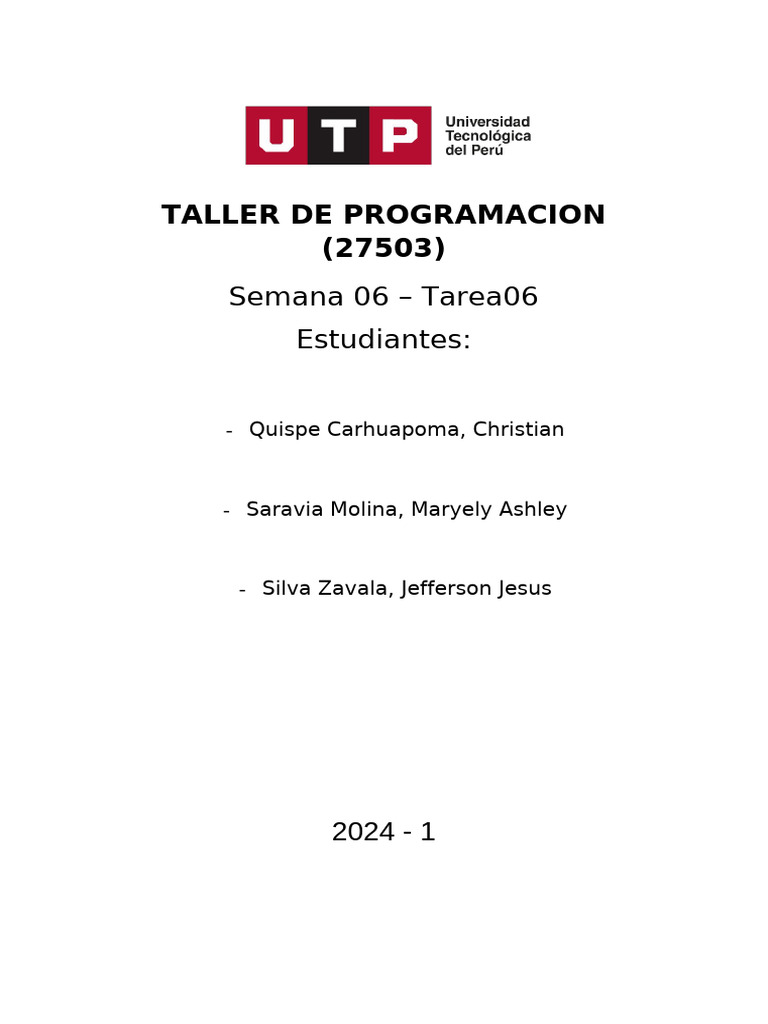 UTP Universidad Tecnológica del Perú

TALLER DE PROGRAMACION (27503)

Semana 06 – Tarea06

Estudiantes:

- Quispe Carhuapoma, Christian

- Saravia Molina, Maryely Ashley

- Silva Zavala, Jefferson Jesus

2024 - 1